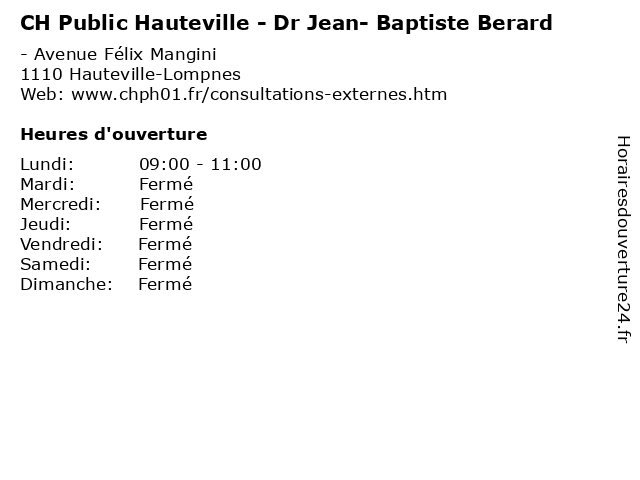 CH Public Hauteville - Dr Jean- Baptiste Berard

- Avenue Félix Mangini
1110 Hauteville-Lompnes
Web: www.chph01.fr/consultations-externes.htm

Heures d'ouverture

Lundi: 09:00 - 11:00
Mardi: Fermé
Mercredi: Fermé
Jeudi: Fermé
Vendredi: Fermé
Samedi: Fermé
Dimanche: Fermé

Horairesdouverture24.fr